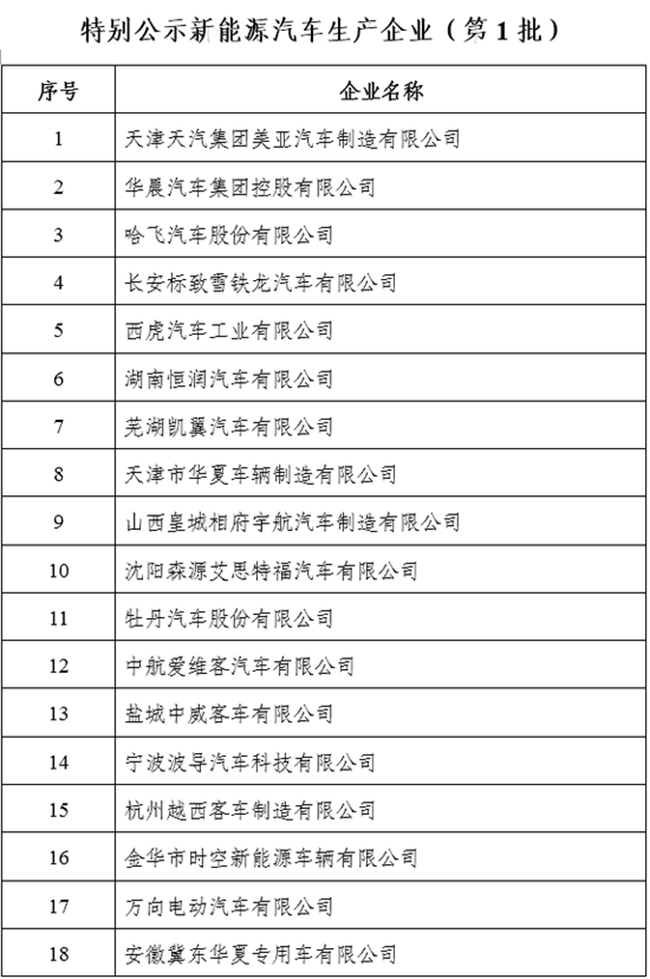 特别公示新能源汽车生产企业（第1批）

| 序号 | 企业名称 |
|---|---|
| 1 | 天津天汽集团美亚汽车制造有限公司 |
| 2 | 华晨汽车集团控股有限公司 |
| 3 | 哈飞汽车股份有限公司 |
| 4 | 长安标致雪铁龙汽车有限公司 |
| 5 | 西虎汽车工业有限公司 |
| 6 | 湖南恒润汽车有限公司 |
| 7 | 芜湖凯翼汽车有限公司 |
| 8 | 天津市华夏车辆制造有限公司 |
| 9 | 山西皇城相府宇航汽车制造有限公司 |
| 10 | 沈阳森源艾思特福汽车有限公司 |
| 11 | 牡丹汽车股份有限公司 |
| 12 | 中航爱维客汽车有限公司 |
| 13 | 盐城中威客车有限公司 |
| 14 | 宁波波导汽车科技有限公司 |
| 15 | 杭州越西客车制造有限公司 |
| 16 | 金华市时空新能源车辆有限公司 |
| 17 | 万向电动汽车有限公司 |
| 18 | 安徽冀东华夏专用车有限公司 |